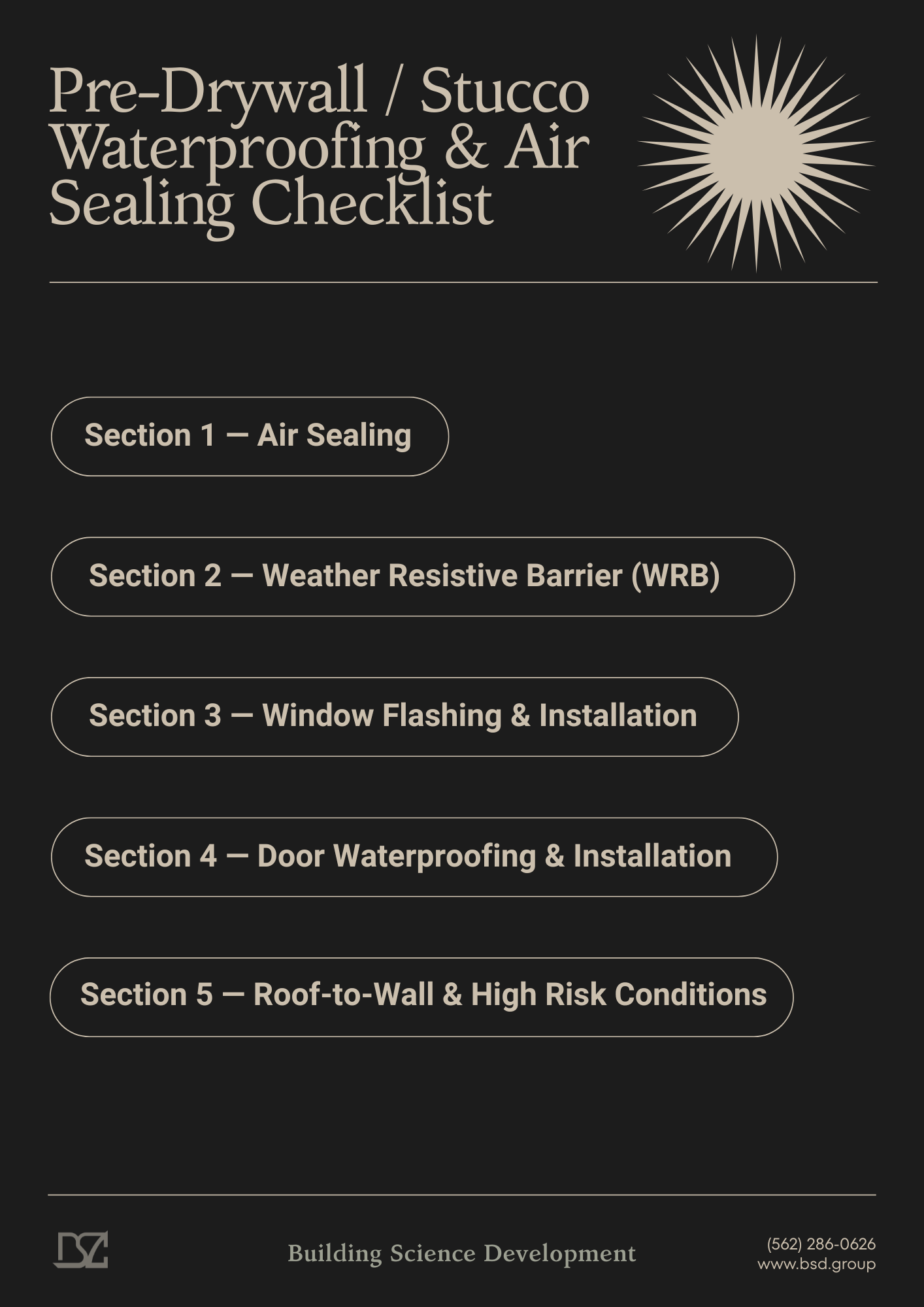 Pre-Drywall / Stucco Waterproofing & Air Sealing Checklist

Section 1 — Air Sealing

Section 2 — Weather Resistive Barrier (WRB)

Section 3 — Window Flashing & Installation

Section 4 — Door Waterproofing & Installation

Section 5 — Roof-to-Wall & High Risk Conditions

Building Science Development

(562) 286-0626
www.bsd.group